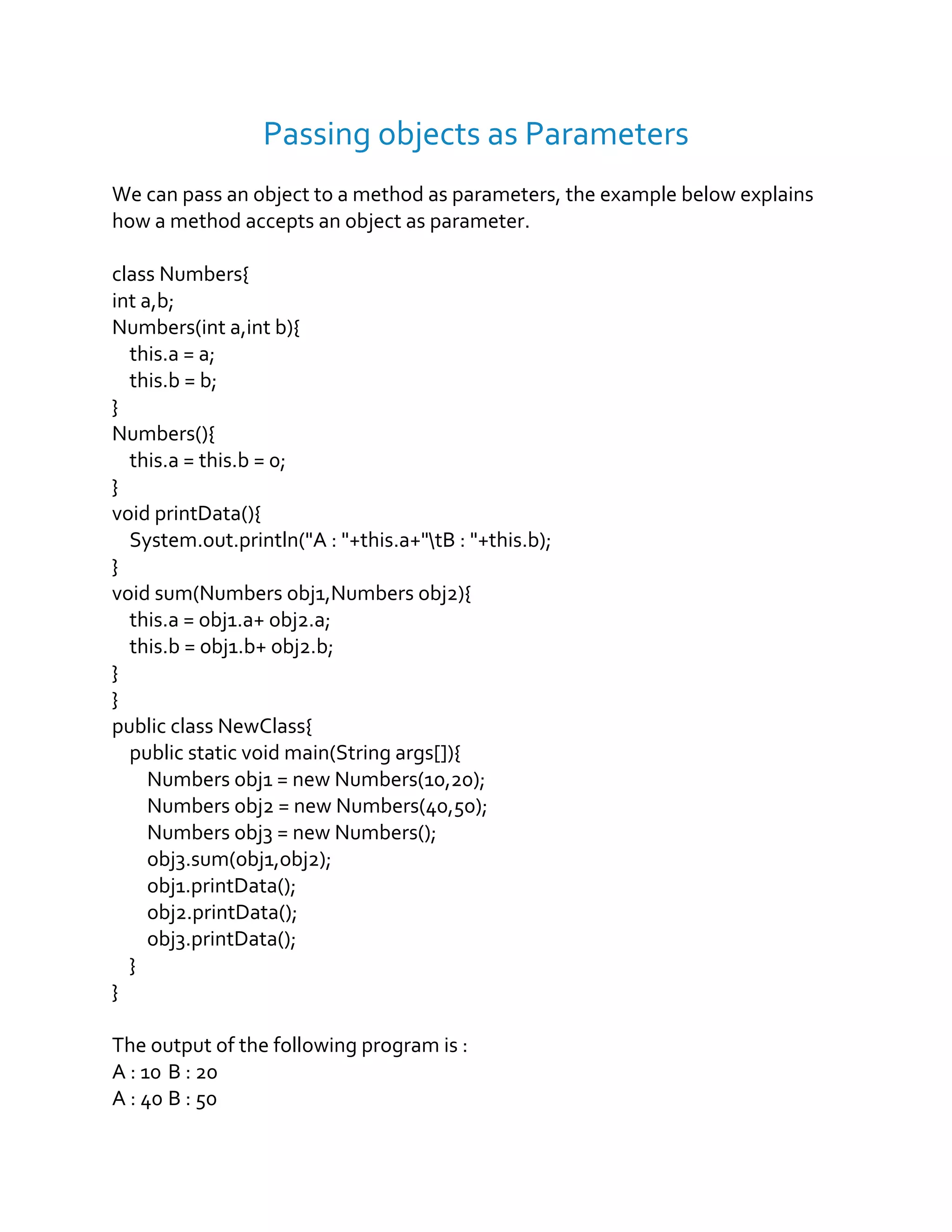 Passing objects as Parameters

We can pass an object to a method as parameters, the example below explains how a method accepts an object as parameter.

class Numbers{
int a,b;
Numbers(int a,int b){
   this.a = a;
   this.b = b;
}
Numbers(){
   this.a = this.b = 0;
}
void printData(){
   System.out.println("A : "+this.a+"\tB : "+this.b);
}
void sum(Numbers obj1,Numbers obj2){
   this.a = obj1.a+ obj2.a;
   this.b = obj1.b+ obj2.b;
}
}
public class NewClass{
   public static void main(String args[]){
      Numbers obj1 = new Numbers(10,20);
      Numbers obj2 = new Numbers(40,50);
      Numbers obj3 = new Numbers();
      obj3.sum(obj1,obj2);
      obj1.printData();
      obj2.printData();
      obj3.printData();
   }
}

The output of the following program is :
A : 10 B : 20
A : 40 B : 50